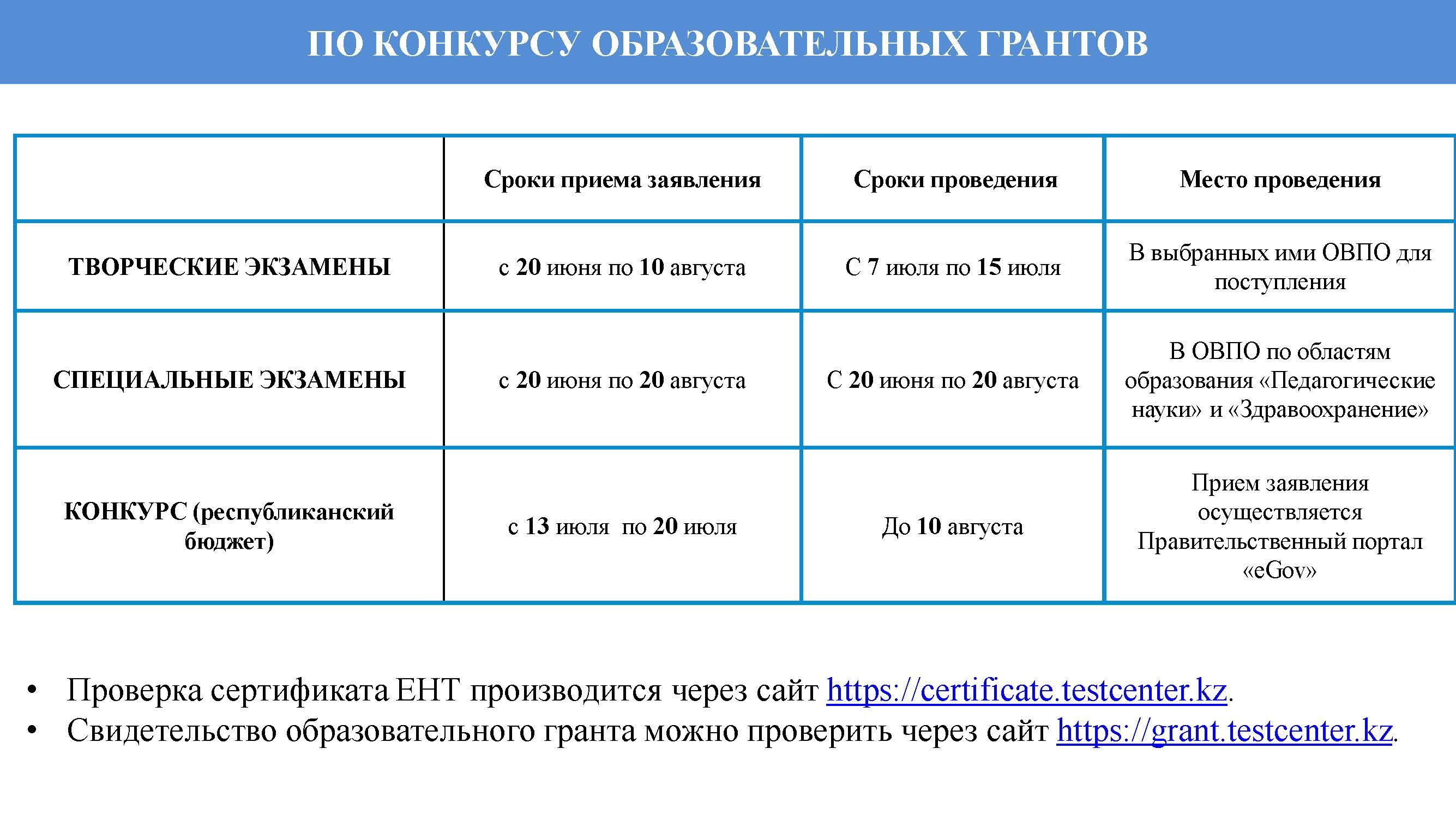 ПО КОНКУРСУ ОБРАЗОВАТЕЛЬНЫХ ГРАНТОВ

| | Сроки приема заявления | Сроки проведения | Место проведения |
|---|---|---|---|
| ТВОРЧЕСКИЕ ЭКЗАМЕНЫ | с 20 июня по 10 августа | С 7 июля по 15 июля | В выбранных ими ОВПО для поступления |
| СПЕЦИАЛЬНЫЕ ЭКЗАМЕНЫ | с 20 июня по 20 августа | С 20 июня по 20 августа | В ОВПО по областям образования «Педагогические науки» и «Здравоохранение» |
| КОНКУРС (республиканский бюджет) | с 13 июля по 20 июля | До 10 августа | Прием заявления осуществляется Правительственный портал «eGov» |

• Проверка сертификата ЕНТ производится через сайт https://certificate.testcenter.kz.
• Свидетельство образовательного гранта можно проверить через сайт https://grant.testcenter.kz.